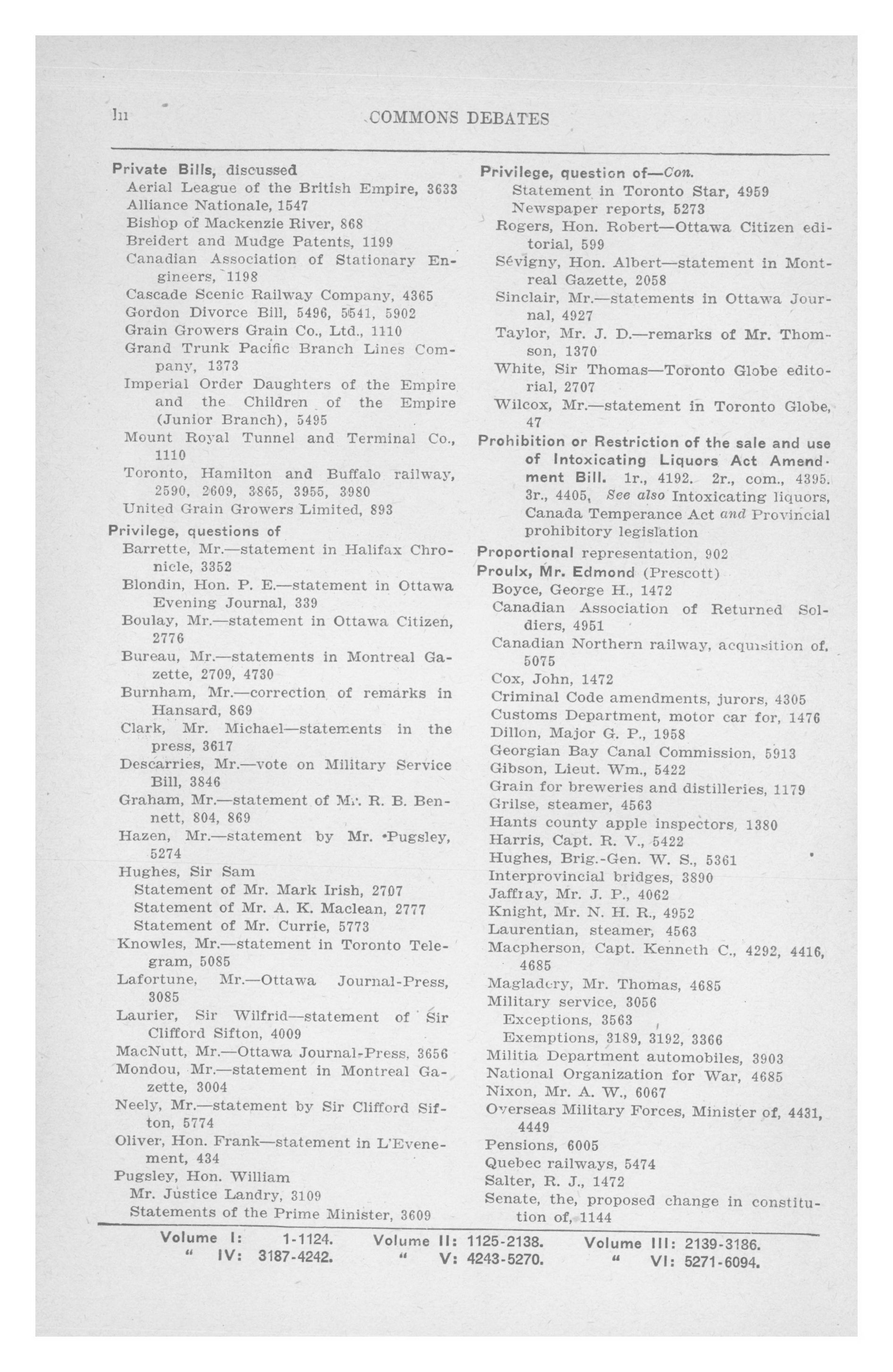 lii COMMONS DEBATES

Private Bills, discussed
Aerial League of the British Empire, 3633
Alliance Nationale, 1547
Bishop of Mackenzie River, 868
Breidert and Mudge Patents, 1199
Canadian Association of Stationary Engineers, 1198
Cascade Scenic Railway Company, 4365
Gordon Divorce Bill, 5496, 5541, 5902
Grain Growers Grain Co., Ltd., 1110
Grand Trunk Pacific Branch Lines Company, 1373
Imperial Order Daughters of the Empire and the Children of the Empire (Junior Branch), 5495
Mount Royal Tunnel and Terminal Co., 1110
Toronto, Hamilton and Buffalo railway, 2590, 2609, 3865, 3955, 3980
United Grain Growers Limited, 893

Privilege, questions of
Barrette, Mr.—statement in Halifax Chronicle, 3352
Blondin, Hon. P. E.—statement in Ottawa Evening Journal, 339
Boulay, Mr.—statement in Ottawa Citizen, 2776
Bureau, Mr.—statements in Montreal Gazette, 2709, 4730
Burnham, Mr.—correction of remarks in Hansard, 869
Clark, Mr. Michael—statements in the press, 3617
Descarries, Mr.—vote on Military Service Bill, 3846
Graham, Mr.—statement of Mr. R. B. Bennett, 804, 869
Hazen, Mr.—statement by Mr. Pugsley, 5274
Hughes, Sir Sam
Statement of Mr. Mark Irish, 2707
Statement of Mr. A. K. Maclean, 2777
Statement of Mr. Currie, 5773
Knowles, Mr.—statement in Toronto Telegram, 5085
Lafortune, Mr.—Ottawa Journal-Press, 3085
Laurier, Sir Wilfrid—statement of Sir Clifford Sifton, 4009
MacNutt, Mr.—Ottawa Journal-Press, 3656
Mondou, Mr.—statement in Montreal Gazette, 3004
Neely, Mr.—statement by Sir Clifford Sifton, 5774
Oliver, Hon. Frank—statement in L'Evenement, 434
Pugsley, Hon. William
Mr. Justice Landry, 3109
Statements of the Prime Minister, 3609

Privilege, question of—Con.
Statement in Toronto Star, 4959
Newspaper reports, 5273
Rogers, Hon. Robert—Ottawa Citizen editorial, 599
Sévigny, Hon. Albert—statement in Montreal Gazette, 2058
Sinclair, Mr.—statements in Ottawa Journal, 4927
Taylor, Mr. J. D.—remarks of Mr. Thomson, 1370
White, Sir Thomas—Toronto Globe editorial, 2707
Wilcox, Mr.—statement in Toronto Globe, 47

Prohibition or Restriction of the sale and use of Intoxicating Liquors Act Amendment Bill. 1r., 4192. 2r., com., 4395. 3r., 4405, See also Intoxicating liquors, Canada Temperance Act and Provincial prohibitory legislation

Proportional representation, 902

Proulx, Mr. Edmond (Prescott)
Boyce, George H., 1472
Canadian Association of Returned Soldiers, 4951
Canadian Northern railway, acquisition of, 5075
Cox, John, 1472
Criminal Code amendments, jurors, 4305
Customs Department, motor car for, 1476
Dillon, Major G. P., 1958
Georgian Bay Canal Commission, 5913
Gibson, Lieut. Wm., 5422
Grain for breweries and distilleries, 1179
Grilse, steamer, 4563
Hants county apple inspectors, 1380
Harris, Capt. R. V., 5422
Hughes, Brig.-Gen. W. S., 5361
Interprovincial bridges, 3890
Jaffray, Mr. J. P., 4062
Knight, Mr. N. H. R., 4952
Laurentian, steamer, 4563
Macpherson, Capt. Kenneth C., 4292, 4416, 4685
Magladery, Mr. Thomas, 4685
Military service, 3056
Exceptions, 3563
Exemptions, 3189, 3192, 3366
Militia Department automobiles, 3903
National Organization for War, 4685
Nixon, Mr. A. W., 6067
Overseas Military Forces, Minister of, 4431, 4449
Pensions, 6005
Quebec railways, 5474
Salter, R. J., 1472
Senate, the, proposed change in constitution of, 1144

Volume I: 1-1124. Volume II: 1125-2138. Volume III: 2139-3186.
" IV: 3187-4242. " V: 4243-5270. " VI: 5271-6094.